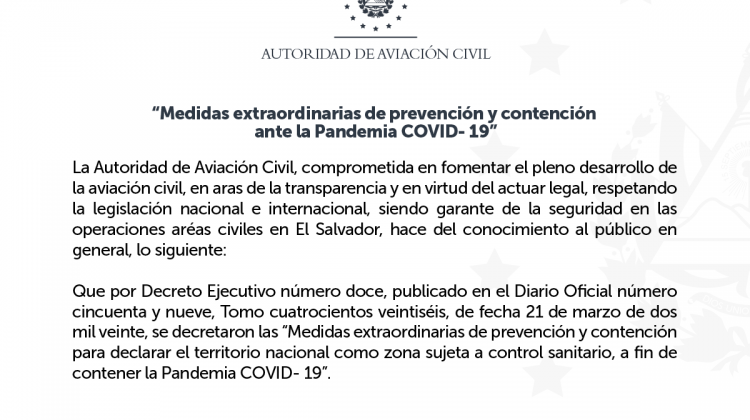 AUTORIDAD DE AVIACIÓN CIVIL

"Medidas extraordinarias de prevención y contención ante la Pandemia COVID- 19"

La Autoridad de Aviación Civil, comprometida en fomentar el pleno desarrollo de la aviación civil, en aras de la transparencia y en virtud del actuar legal, respetando la legislación nacional e internacional, siendo garante de la seguridad en las operaciones aréas civiles en El Salvador, hace del conocimiento al público en general, lo siguiente:

Que por Decreto Ejecutivo número doce, publicado en el Diario Oficial número cincuenta y nueve, Tomo cuatrocientos veintiséis, de fecha 21 de marzo de dos mil veinte, se decretaron las "Medidas extraordinarias de prevención y contención para declarar el territorio nacional como zona sujeta a control sanitario, a fin de contener la Pandemia COVID- 19".